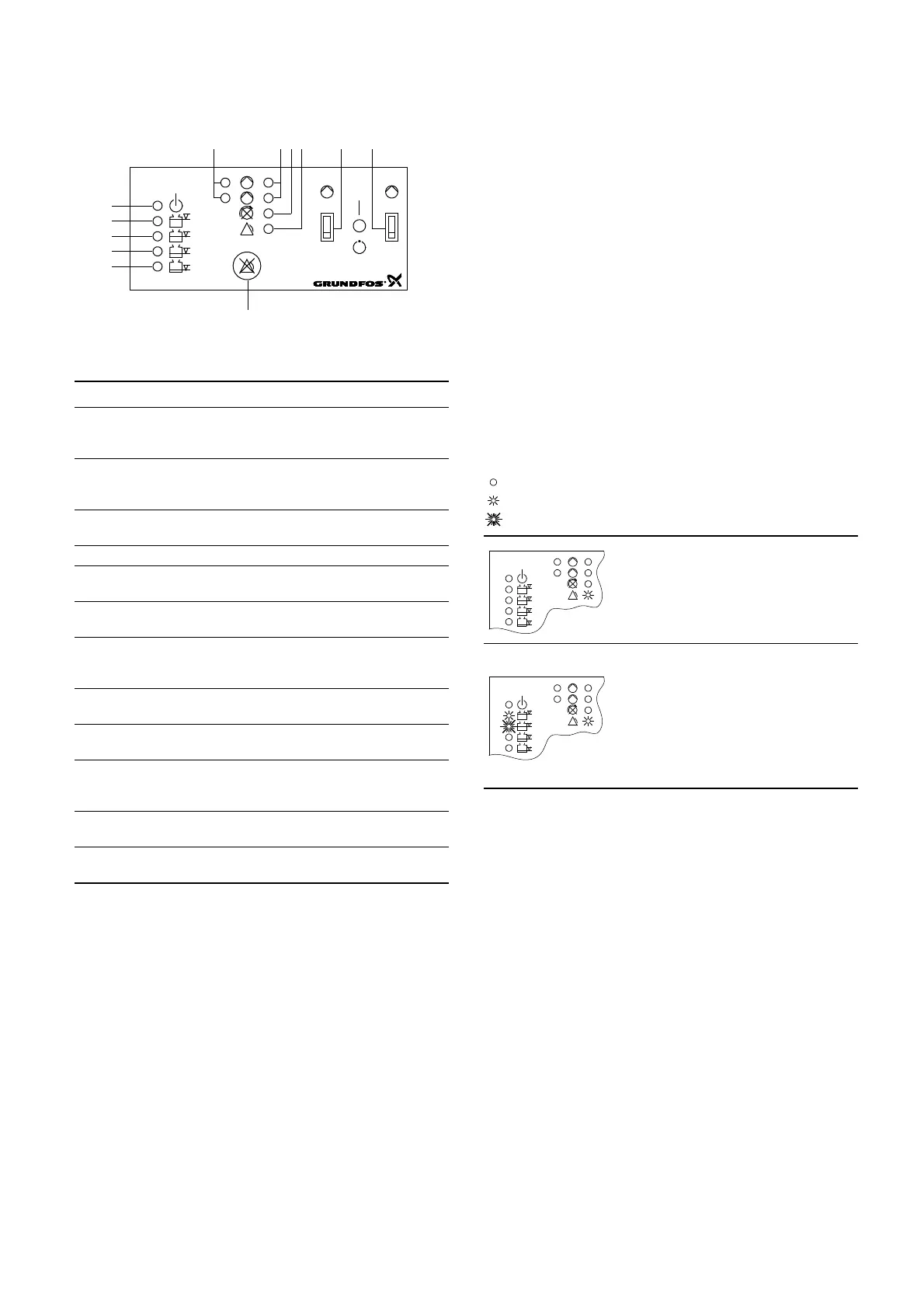 GRUNDFOS